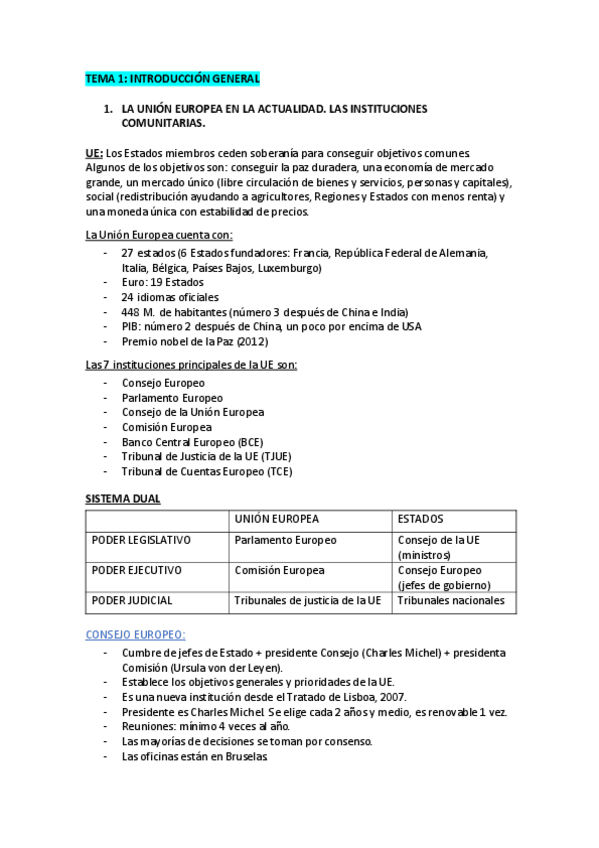 TEMA 1: INTRODUCCIÓN GENERAL

1. LA UNIÓN EUROPEA EN LA ACTUALIDAD. LAS INSTITUCIONES COMUNITARIAS.

UE: Los Estados miembros ceden soberanía para conseguir objetivos comunes. Algunos de los objetivos son: conseguir la paz duradera, una economía de mercado grande, un mercado único (libre circulación de bienes y servicios, personas y capitales), social (redistribución ayudando a agricultores, Regiones y Estados con menos renta) y una moneda única con estabilidad de precios.

La Unión Europea cuenta con:
- 27 estados (6 Estados fundadores: Francia, República Federal de Alemania, Italia, Bélgica, Países Bajos, Luxemburgo)
- Euro: 19 Estados
- 24 idiomas oficiales
- 448 M. de habitantes (número 3 después de China e India)
- PIB: número 2 después de China, un poco por encima de USA
- Premio nobel de la Paz (2012)

Las 7 instituciones principales de la UE son:
- Consejo Europeo
- Parlamento Europeo
- Consejo de la Unión Europea
- Comisión Europea
- Banco Central Europeo (BCE)
- Tribunal de Justicia de la UE (TJUE)
- Tribunal de Cuentas Europeo (TCE)

SISTEMA DUAL

| | UNIÓN EUROPEA | ESTADOS |
|---|---|---|
| PODER LEGISLATIVO | Parlamento Europeo | Consejo de la UE (ministros) |
| PODER EJECUTIVO | Comisión Europea | Consejo Europeo (jefes de gobierno) |
| PODER JUDICIAL | Tribunales de justicia de la UE | Tribunales nacionales |

CONSEJO EUROPEO:
- Cumbre de jefes de Estado + presidente Consejo (Charles Michel) + presidenta Comisión (Ursula von der Leyen).
- Establece los objetivos generales y prioridades de la UE.
- Es una nueva institución desde el Tratado de Lisboa, 2007.
- Presidente es Charles Michel. Se elige cada 2 años y medio, es renovable 1 vez.
- Reuniones: mínimo 4 veces al año.
- Las mayorías de decisiones se toman por consenso.
- Las oficinas están en Bruselas.